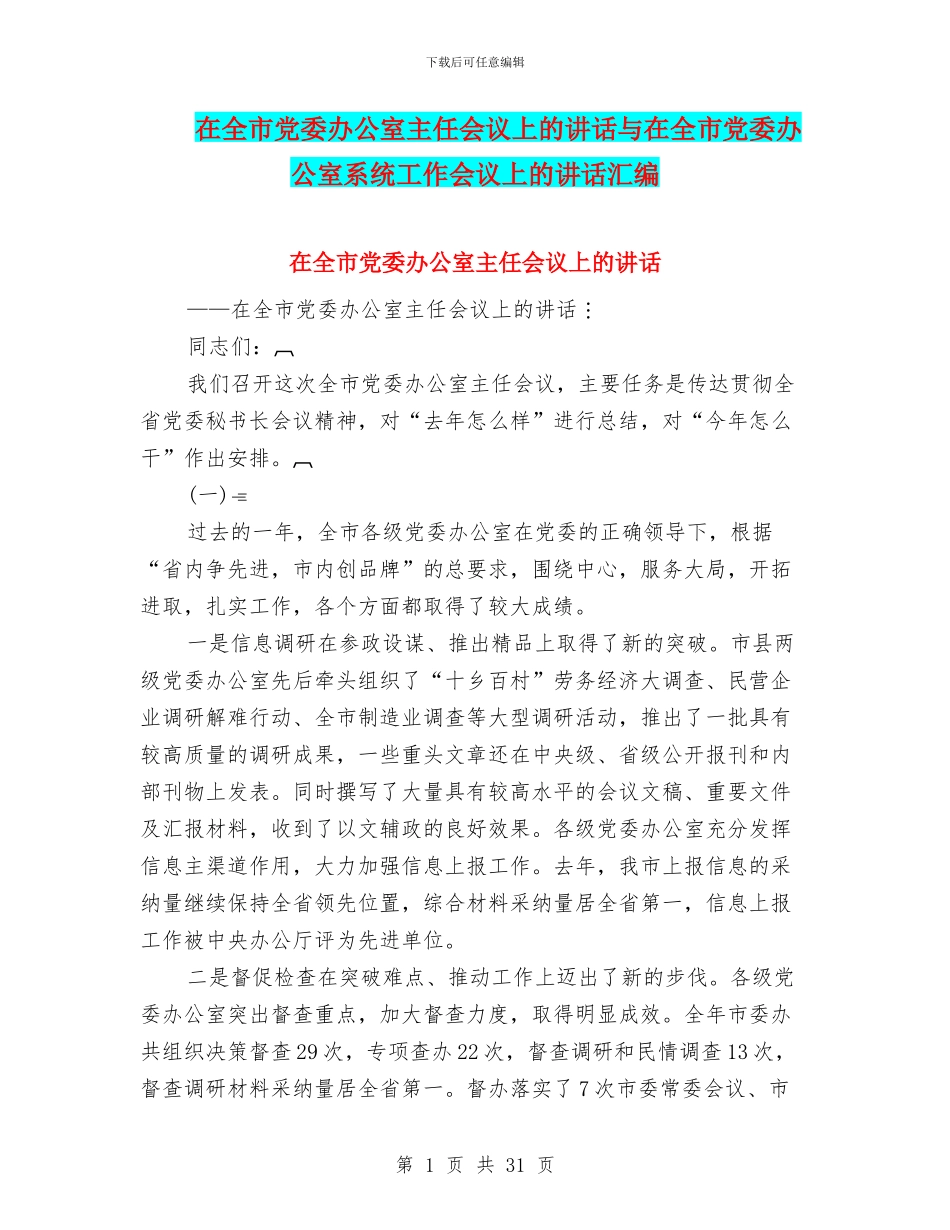 下载后可任意编辑

在全市党委办公室主任会议上的讲话与在全市党委办公室系统工作会议上的讲话汇编

在全市党委办公室主任会议上的讲话

——在全市党委办公室主任会议上的讲话：

同志们：

我们召开这次全市党委办公室主任会议，主要任务是传达贯彻全省党委秘书长会议精神，对“去年怎么样”进行总结，对“今年怎么干”作出安排。

(一)

过去的一年，全市各级党委办公室在党委的正确领导下，根据“省内争先进，市内创品牌”的总要求，围绕中心，服务大局，开拓进取，扎实工作，各个方面都取得了较大成绩。

一是信息调研在参政设谋、推出精品上取得了新的突破。市县两级党委办公室先后牵头组织了“十乡百村”劳务经济大调查、民营企业调研解难行动、全市制造业调查等大型调研活动，推出了一批具有较高质量的调研成果，一些重头文章还在中央级、省级公开报刊和内部刊物上发表。同时撰写了大量具有较高水平的会议文稿、重要文件及汇报材料，收到了以文辅政的良好效果。各级党委办公室充分发挥信息主渠道作用，大力加强信息上报工作。去年，我市上报信息的采纳量继续保持全省领先位置，综合材料采纳量居全省第一，信息上报工作被中央办公厅评为先进单位。

二是督促检查在突破难点、推动工作上迈出了新的步伐。各级党委办公室突出督查重点，加大督查力度，取得明显成效。全年市委办共组织决策督查29次，专项查办22次，督查调研和民情调查13次，督查调研材料采纳量居全省第一。督办落实了7次市委常委会议、市

第 1 页 共 31 页